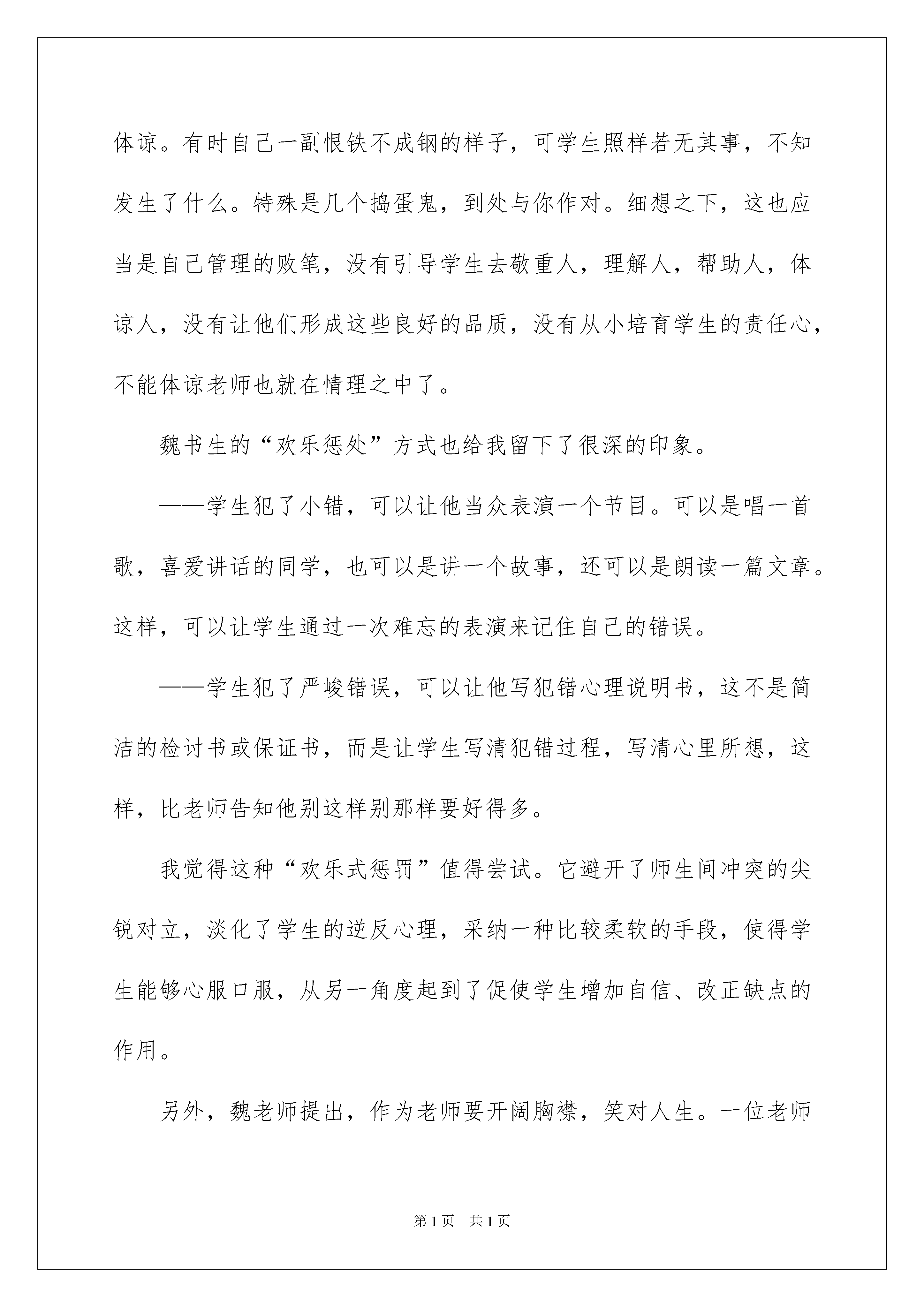 体谅。有时自己一副恨铁不成钢的样子，可学生照样若无其事，不知发生了什么。特殊是几个捣蛋鬼，到处与你作对。细想之下，这也应当是自己管理的败笔，没有引导学生去敬重人，理解人，帮助人，体谅人，没有让他们形成这些良好的品质，没有从小培育学生的责任心，不能体谅老师也就在情理之中了。

魏书生的“欢乐惩处”方式也给我留下了很深的印象。

——学生犯了小错，可以让他当众表演一个节目。可以是唱一首歌，喜爱讲话的同学，也可以是讲一个故事，还可以是朗读一篇文章。这样，可以让学生通过一次难忘的表演来记住自己的错误。

——学生犯了严峻错误，可以让他写犯错心理说明书，这不是简洁的检讨书或保证书，而是让学生写清犯错过程，写清心里所想，这样，比老师告知他别这样别那样要好得多。

我觉得这种“欢乐式惩罚”值得尝试。它避开了师生间冲突的尖锐对立，淡化了学生的逆反心理，采纳一种比较柔软的手段，使得学生能够心服口服，从另一角度起到了促使学生增加自信、改正缺点的作用。

另外，魏老师提出，作为老师要开阔胸襟，笑对人生。一位老师

第1页　共1页